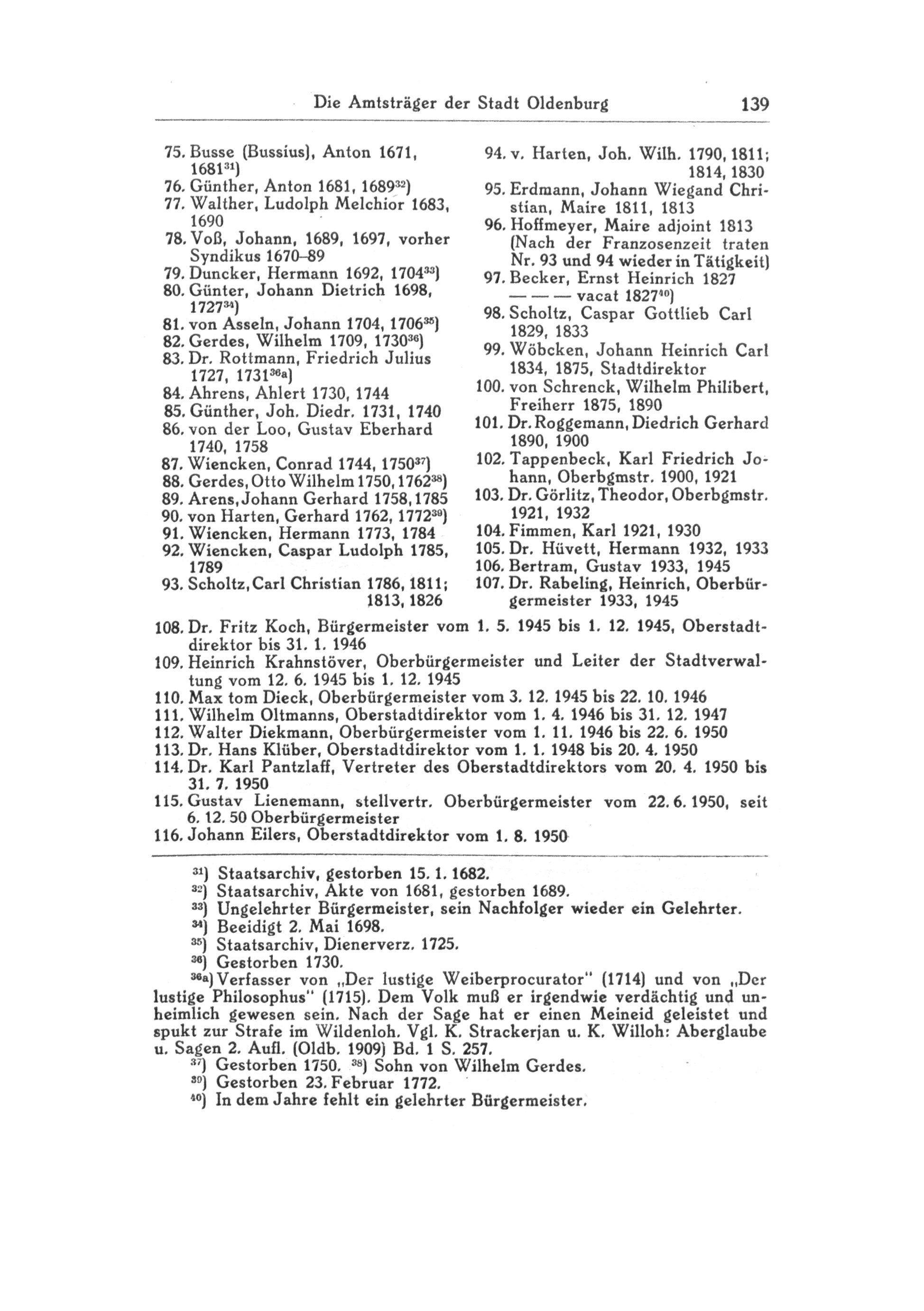 Die Amtsträger der Stadt Oldenburg 139

75. Busse (Bussius), Anton 1671, 1681$^{31}$)
76. Günther, Anton 1681, 1689$^{32}$)
77. Walther, Ludolph Melchior 1683, 1690
78. Voß, Johann, 1689, 1697, vorher Syndikus 1670–89
79. Duncker, Hermann 1692, 1704$^{33}$)
80. Günter, Johann Dietrich 1698, 1727$^{34}$)
81. von Asseln, Johann 1704, 1706$^{35}$)
82. Gerdes, Wilhelm 1709, 1730$^{36}$)
83. Dr. Rottmann, Friedrich Julius 1727, 1731$^{36a}$)
84. Ahrens, Ahlert 1730, 1744
85. Günther, Joh. Diedr. 1731, 1740
86. von der Loo, Gustav Eberhard 1740, 1758
87. Wiencken, Conrad 1744, 1750$^{37}$)
88. Gerdes, Otto Wilhelm 1750, 1762$^{38}$)
89. Arens, Johann Gerhard 1758, 1785
90. von Harten, Gerhard 1762, 1772$^{39}$)
91. Wiencken, Hermann 1773, 1784
92. Wiencken, Caspar Ludolph 1785, 1789
93. Scholtz, Carl Christian 1786, 1811; 1813, 1826

94. v. Harten, Joh. Wilh. 1790, 1811; 1814, 1830
95. Erdmann, Johann Wiegand Christian, Maire 1811, 1813
96. Hoffmeyer, Maire adjoint 1813 (Nach der Franzosenzeit traten Nr. 93 und 94 wieder in Tätigkeit)
97. Becker, Ernst Heinrich 1827
— — — vacat 1827$^{40}$)
98. Scholtz, Caspar Gottlieb Carl 1829, 1833
99. Wöbcken, Johann Heinrich Carl 1834, 1875, Stadtdirektor
100. von Schrenck, Wilhelm Philibert, Freiherr 1875, 1890
101. Dr. Roggemann, Diedrich Gerhard 1890, 1900
102. Tappenbeck, Karl Friedrich Johann, Oberbgmstr. 1900, 1921
103. Dr. Görlitz, Theodor, Oberbgmstr. 1921, 1932
104. Fimmen, Karl 1921, 1930
105. Dr. Hüvett, Hermann 1932, 1933
106. Bertram, Gustav 1933, 1945
107. Dr. Rabeling, Heinrich, Oberbürgermeister 1933, 1945

108. Dr. Fritz Koch, Bürgermeister vom 1. 5. 1945 bis 1. 12. 1945, Oberstadtdirektor bis 31. 1. 1946
109. Heinrich Krahnstöver, Oberbürgermeister und Leiter der Stadtverwaltung vom 12. 6. 1945 bis 1. 12. 1945
110. Max tom Dieck, Oberbürgermeister vom 3. 12. 1945 bis 22. 10. 1946
111. Wilhelm Oltmanns, Oberstadtdirektor vom 1. 4. 1946 bis 31. 12. 1947
112. Walter Diekmann, Oberbürgermeister vom 1. 11. 1946 bis 22. 6. 1950
113. Dr. Hans Klüber, Oberstadtdirektor vom 1. 1. 1948 bis 20. 4. 1950
114. Dr. Karl Pantzlaff, Vertreter des Oberstadtdirektors vom 20. 4. 1950 bis 31. 7. 1950
115. Gustav Lienemann, stellvertr. Oberbürgermeister vom 22. 6. 1950, seit 6. 12. 50 Oberbürgermeister
116. Johann Eilers, Oberstadtdirektor vom 1. 8. 1950

$^{31}$) Staatsarchiv, gestorben 15. 1. 1682.
$^{32}$) Staatsarchiv, Akte von 1681, gestorben 1689.
$^{33}$) Ungelehrter Bürgermeister, sein Nachfolger wieder ein Gelehrter.
$^{34}$) Beeidigt 2. Mai 1698.
$^{35}$) Staatsarchiv, Dienerverz. 1725.
$^{36}$) Gestorben 1730.
$^{36a}$) Verfasser von „Der lustige Weiberprocurator" (1714) und von „Der lustige Philosophus" (1715). Dem Volk muß er irgendwie verdächtig und unheimlich gewesen sein. Nach der Sage hat er einen Meineid geleistet und spukt zur Strafe im Wildenloh. Vgl. K. Strackerjan u. K. Willoh: Aberglaube u. Sagen 2. Aufl. (Oldb. 1909) Bd. 1 S. 257.
$^{37}$) Gestorben 1750. $^{38}$) Sohn von Wilhelm Gerdes.
$^{39}$) Gestorben 23. Februar 1772.
$^{40}$) In dem Jahre fehlt ein gelehrter Bürgermeister.